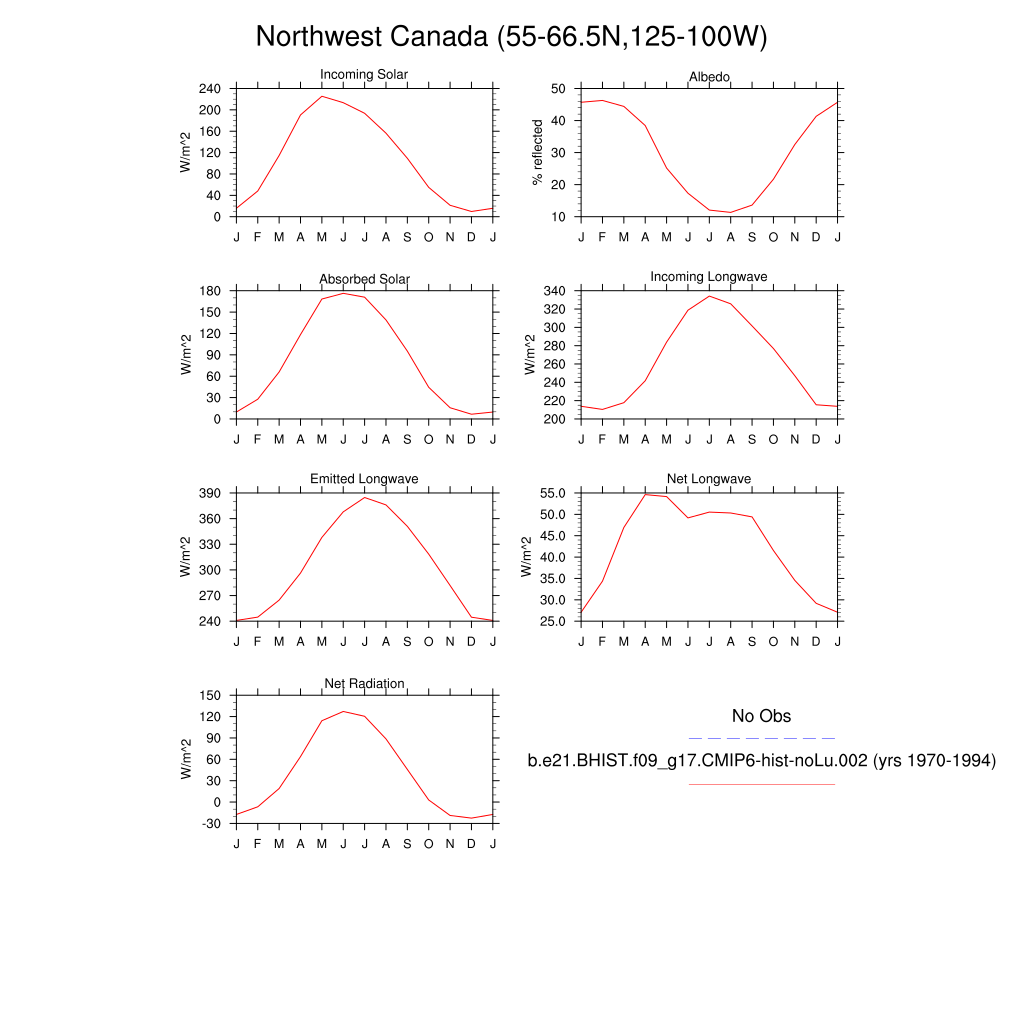 Northwest Canada (55-66.5N,125-100W)

Incoming Solar
W/m^2
240
200
160
120
80
40
0
J F M A M J J A S O N D J

Albedo
% reflected
50
40
30
20
10
J F M A M J J A S O N D J

Absorbed Solar
W/m^2
180
150
120
90
60
30
0
J F M A M J J A S O N D J

Incoming Longwave
W/m^2
340
320
300
280
260
240
220
200
J F M A M J J A S O N D J

Emitted Longwave
W/m^2
390
360
330
300
270
240
J F M A M J J A S O N D J

Net Longwave
W/m^2
55.0
50.0
45.0
40.0
35.0
30.0
25.0
J F M A M J J A S O N D J

Net Radiation
W/m^2
150
120
90
60
30
0
-30
J F M A M J J A S O N D J

No Obs

b.e21.BHIST.f09_g17.CMIP6-hist-noLu.002 (yrs 1970-1994)